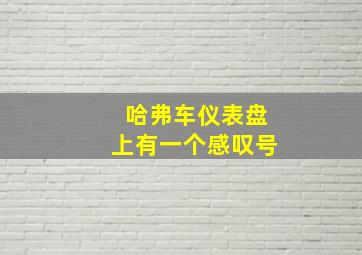 哈弗车仪表盘
上有一个感叹号